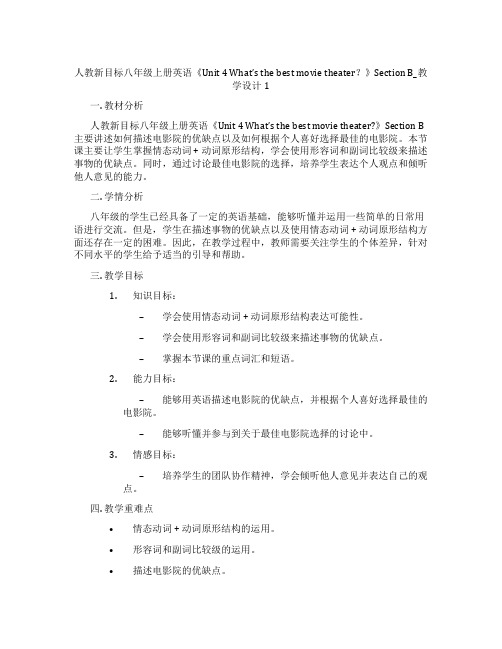 人教新目标八年级上册英语《Unit 4 What's the best movie theater？》Section B_教学设计 1

一. 教材分析

人教新目标八年级上册英语《Unit 4 What's the best movie theater?》Section B 主要讲述如何描述电影院的优缺点以及如何根据个人喜好选择最佳的电影院。本节课主要让学生掌握情态动词 + 动词原形结构，学会使用形容词和副词比较级来描述事物的优缺点。同时，通过讨论最佳电影院的选择，培养学生表达个人观点和倾听他人意见的能力。

二. 学情分析

八年级的学生已经具备了一定的英语基础，能够听懂并运用一些简单的日常用语进行交流。但是，学生在描述事物的优缺点以及使用情态动词 + 动词原形结构方面还存在一定的困难。因此，在教学过程中，教师需要关注学生的个体差异，针对不同水平的学生给予适当的引导和帮助。

三. 教学目标

1. 知识目标：

– 学会使用情态动词 + 动词原形结构表达可能性。

– 学会使用形容词和副词比较级来描述事物的优缺点。

– 掌握本节课的重点词汇和短语。

2. 能力目标：

– 能够用英语描述电影院的优缺点，并根据个人喜好选择最佳的电影院。

– 能够听懂并参与到关于最佳电影院选择的讨论中。

3. 情感目标：

– 培养学生的团队协作精神，学会倾听他人意见并表达自己的观点。

四. 教学重难点

• 情态动词 + 动词原形结构的运用。

• 形容词和副词比较级的运用。

• 描述电影院的优缺点。